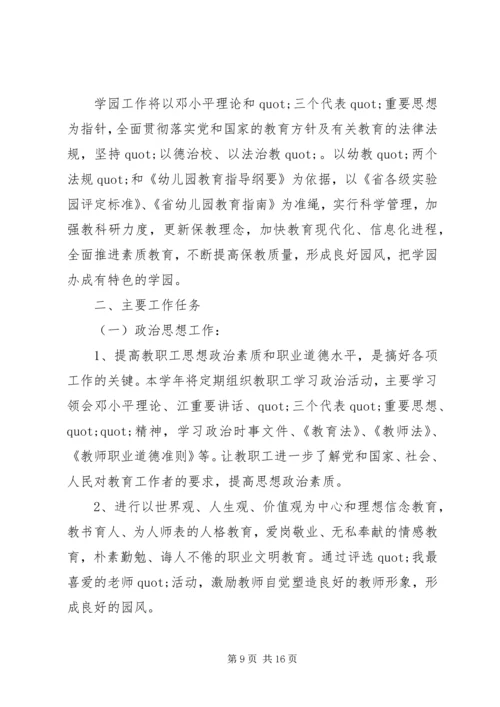 学园工作将以邓小平理论和 quot;三个代表 quot;重要思想为指针，全面贯彻落实党和国家的教育方针及有关教育的法律法规，坚持 quot;以德治校、以法治教 quot;。以幼教 quot;两个法规 quot;和《幼儿园教育指导纲要》为依据，以《省各级实验园评定标准》、《省幼儿园教育指南》为准绳，实行科学管理，加强教科研力度，更新保教理念，加快教育现代化、信息化进程，全面推进素质教育，不断提高保教质量，形成良好园风，把学园办成有特色的学园。

二、主要工作任务

（一）政治思想工作：

1、提高教职工思想政治素质和职业道德水平，是搞好各项工作的关键。本学年将定期组织教职工学习政治活动，主要学习领会邓小平理论、江重要讲话、quot;三个代表 quot;重要思想、quot;quot;精神，学习政治时事文件、《教育法》、《教师法》、《教师职业道德准则》等。让教职工进一步了解党和国家、社会、人民对教育工作者的要求，提高思想政治素质。

2、进行以世界观、人生观、价值观为中心和理想信念教育，教书育人、为人师表的人格教育，爱岗敬业、无私奉献的情感教育，朴素勤勉、诲人不倦的职业文明教育。通过评选 quot;我最喜爱的老师 quot;活动，激励教师自觉塑造良好的教师形象，形成良好的园风。

第 9 页 共 16 页